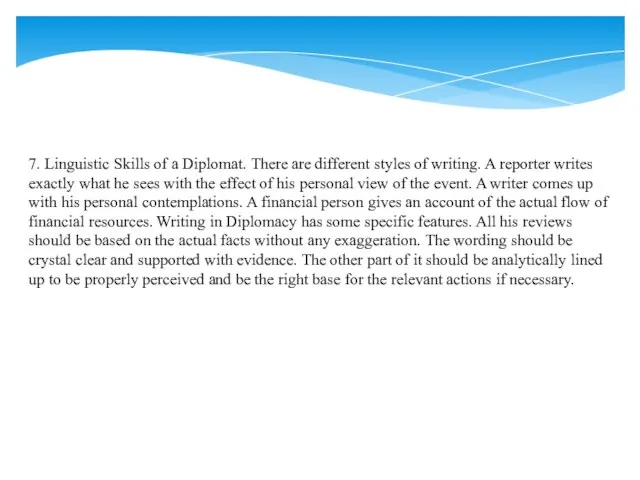 7. Linguistic Skills of a Diplomat. There are different styles of writing. A reporter writes exactly what he sees with the effect of his personal view of the event. A writer comes up with his personal contemplations. A financial person gives an account of the actual flow of financial resources. Writing in Diplomacy has some specific features. All his reviews should be based on the actual facts without any exaggeration. The wording should be crystal clear and supported with evidence. The other part of it should be analytically lined up to be properly perceived and be the right base for the relevant actions if necessary.